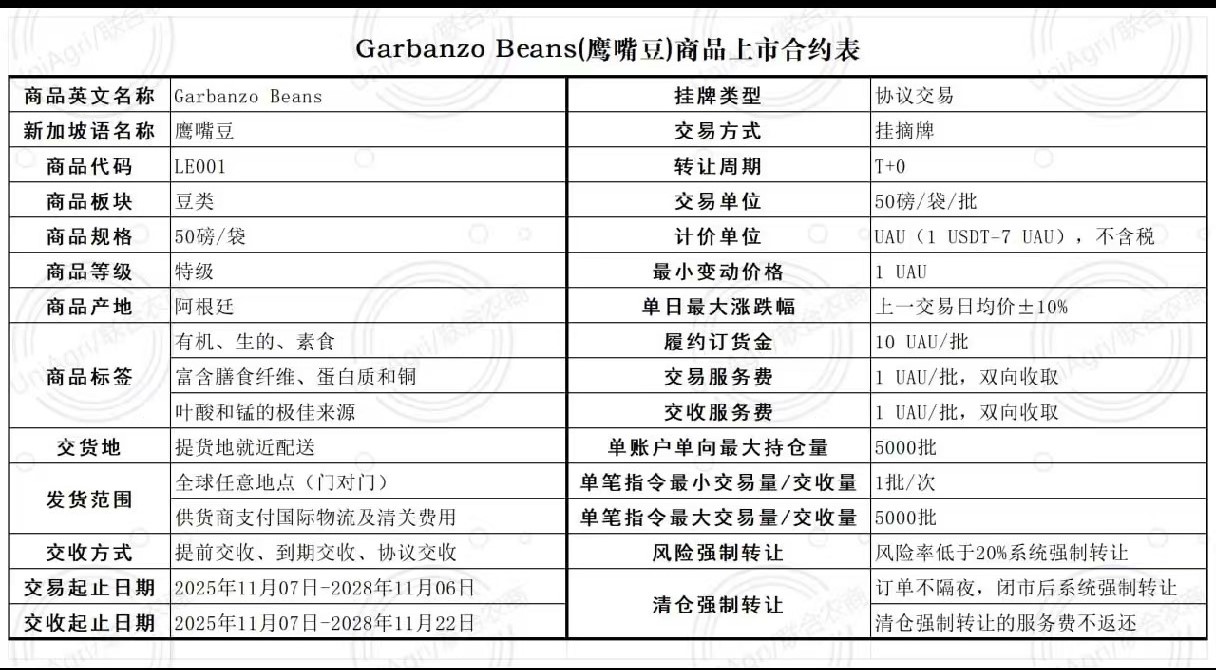 Garbanzo Beans(鹰嘴豆)商品上市合约表

| 商品英文名称 | Garbanzo Beans | 挂牌类型 | 协议交易 |
|---|---|---|---|
| 新加坡语名称 | 鹰嘴豆 | 交易方式 | 挂摘牌 |
| 商品代码 | LE001 | 转让周期 | T+0 |
| 商品板块 | 豆类 | 交易单位 | 50磅/袋/批 |
| 商品规格 | 50磅/袋 | 计价单位 | UAU（1 USDT-7 UAU），不含税 |
| 商品等级 | 特级 | 最小变动价格 | 1 UAU |
| 商品产地 | 阿根廷 | 单日最大涨跌幅 | 上一交易日均价±10% |
| 商品标签 | 有机、生的、素食 | 履约订货金 | 10 UAU/批 |
| | 富含膳食纤维、蛋白质和铜 | 交易服务费 | 1 UAU/批，双向收取 |
| | 叶酸和锰的极佳来源 | 交收服务费 | 1 UAU/批，双向收取 |
| 交货地 | 提货地就近配送 | 单账户单向最大持仓量 | 5000批 |
| 发货范围 | 全球任意地点（门对门） | 单笔指令最小交易量/交收量 | 1批/次 |
| | 供货商支付国际物流及清关费用 | 单笔指令最大交易量/交收量 | 5000批 |
| 交收方式 | 提前交收、到期交收、协议交收 | 风险强制转让 | 风险率低于20%系统强制转让 |
| 交易起止日期 | 2025年11月07日-2028年11月06日 | 清仓强制转让 | 订单不隔夜，闭市后系统强制转让 |
| 交收起止日期 | 2025年11月07日-2028年11月22日 | | 清仓强制转让的服务费不返还 |

UniAgri/联合农商